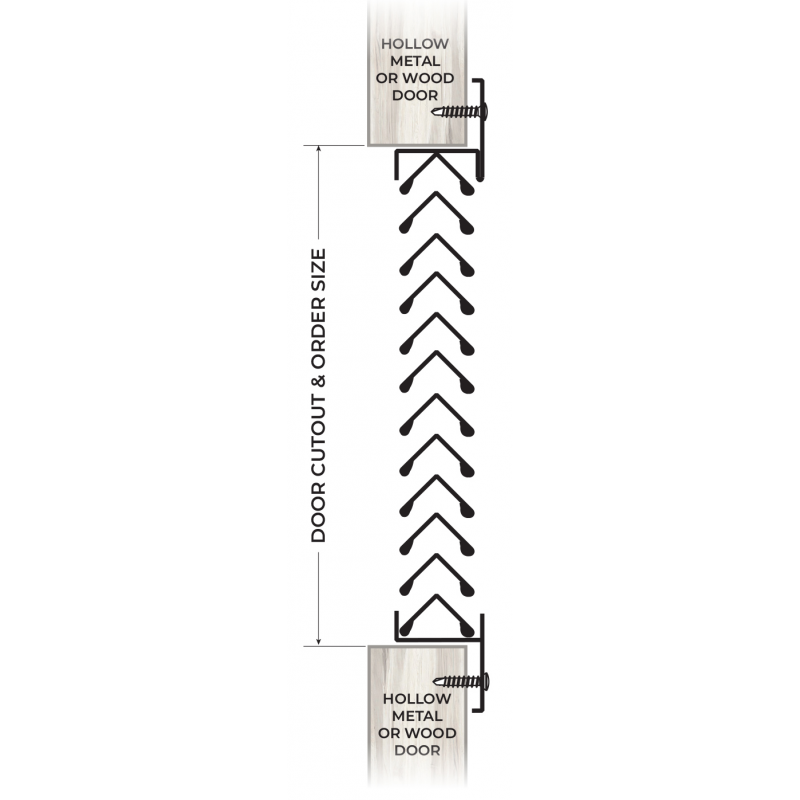 HOLLOW METAL OR WOOD DOOR

DOOR CUTOUT & ORDER SIZE

HOLLOW METAL OR WOOD DOOR